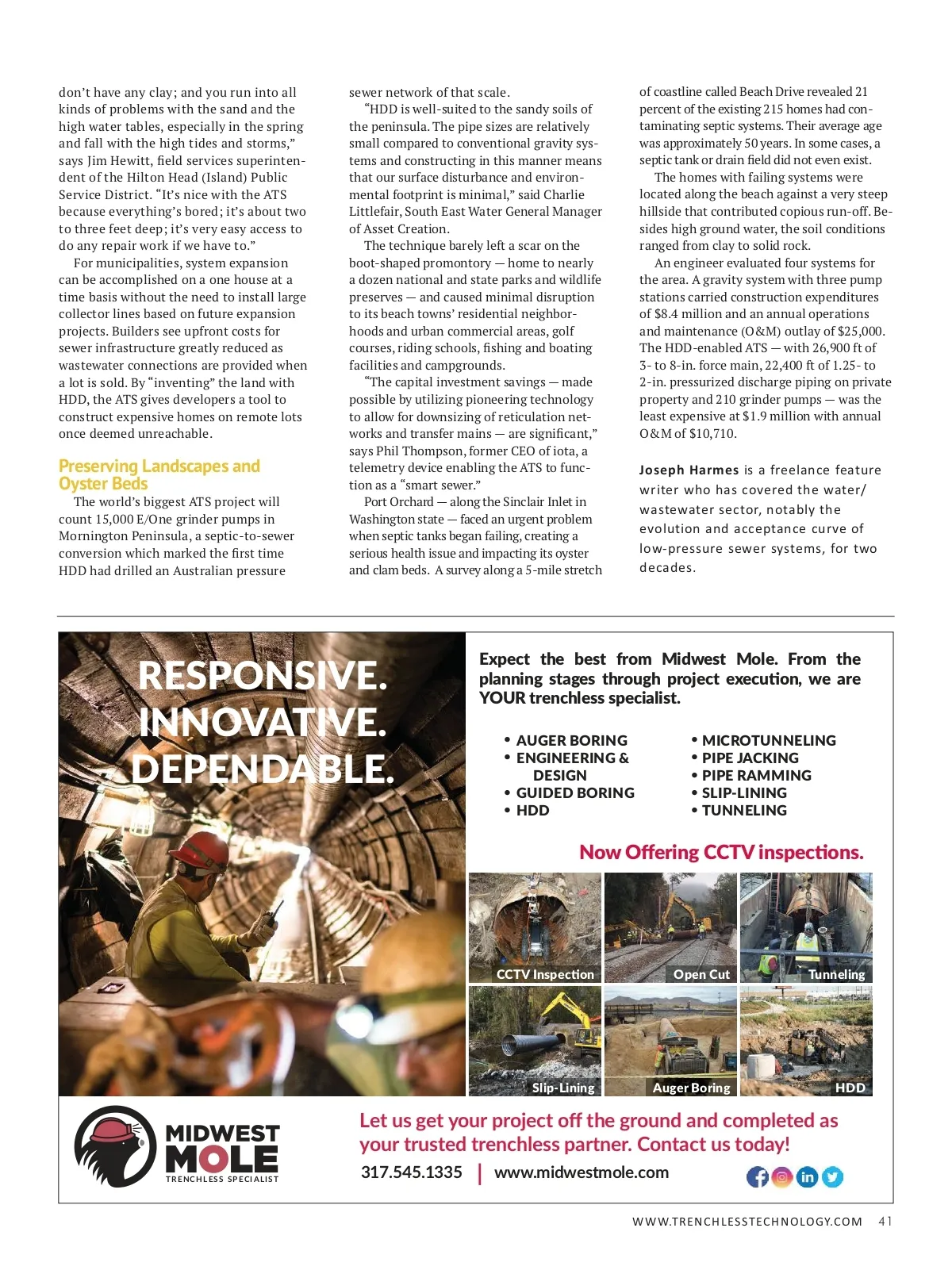 don't have any clay; and you run into all kinds of problems with the sand and the high water tables, especially in the spring and fall with the high tides and storms," says Jim Hewitt, field services superintendent of the Hilton Head (Island) Public Service District. "It's nice with the ATS because everything's bored; it's about two to three feet deep; it's very easy access to do any repair work if we have to."

For municipalities, system expansion can be accomplished on a one house at a time basis without the need to install large collector lines based on future expansion projects. Builders see upfront costs for sewer infrastructure greatly reduced as wastewater connections are provided when a lot is sold. By "inventing" the land with HDD, the ATS gives developers a tool to construct expensive homes on remote lots once deemed unreachable.

Preserving Landscapes and Oyster Beds

The world's biggest ATS project will count 15,000 E/One grinder pumps in Mornington Peninsula, a septic-to-sewer conversion which marked the first time HDD had drilled an Australian pressure sewer network of that scale.

"HDD is well-suited to the sandy soils of the peninsula. The pipe sizes are relatively small compared to conventional gravity systems and constructing in this manner means that our surface disturbance and environmental footprint is minimal," said Charlie Littlefair, South East Water General Manager of Asset Creation.

The technique barely left a scar on the boot-shaped promontory — home to nearly a dozen national and state parks and wildlife preserves — and caused minimal disruption to its beach towns' residential neighborhoods and urban commercial areas, golf courses, riding schools, fishing and boating facilities and campgrounds.

"The capital investment savings — made possible by utilizing pioneering technology to allow for downsizing of reticulation networks and transfer mains — are significant," says Phil Thompson, former CEO of iota, a telemetry device enabling the ATS to function as a "smart sewer."

Port Orchard — along the Sinclair Inlet in Washington state — faced an urgent problem when septic tanks began failing, creating a serious health issue and impacting its oyster and clam beds. A survey along a 5-mile stretch of coastline called Beach Drive revealed 21 percent of the existing 215 homes had contaminating septic systems. Their average age was approximately 50 years. In some cases, a septic tank or drain field did not even exist.

The homes with failing systems were located along the beach against a very steep hillside that contributed copious run-off. Besides high ground water, the soil conditions ranged from clay to solid rock.

An engineer evaluated four systems for the area. A gravity system with three pump stations carried construction expenditures of $8.4 million and an annual operations and maintenance (O&M) outlay of $25,000. The HDD-enabled ATS — with 26,900 ft of 3- to 8-in. force main, 22,400 ft of 1.25- to 2-in. pressurized discharge piping on private property and 210 grinder pumps — was the least expensive at $1.9 million with annual O&M of $10,710.

Joseph Harmes is a freelance feature writer who has covered the water/wastewater sector, notably the evolution and acceptance curve of low-pressure sewer systems, for two decades.

RESPONSIVE. INNOVATIVE. DEPENDABLE.

Expect the best from Midwest Mole. From the planning stages through project execution, we are YOUR trenchless specialist.

• AUGER BORING
• ENGINEERING & DESIGN
• GUIDED BORING
• HDD

• MICROTUNNELING
• PIPE JACKING
• PIPE RAMMING
• SLIP-LINING
• TUNNELING

Now Offering CCTV inspections.

CCTV Inspection
Open Cut
Tunneling
Slip-Lining
Auger Boring
HDD

MIDWEST MOLE
TRENCHLESS SPECIALIST

Let us get your project off the ground and completed as your trusted trenchless partner. Contact us today!

317.545.1335 | www.midwestmole.com

WWW.TRENCHLESSTECHNOLOGY.COM 41